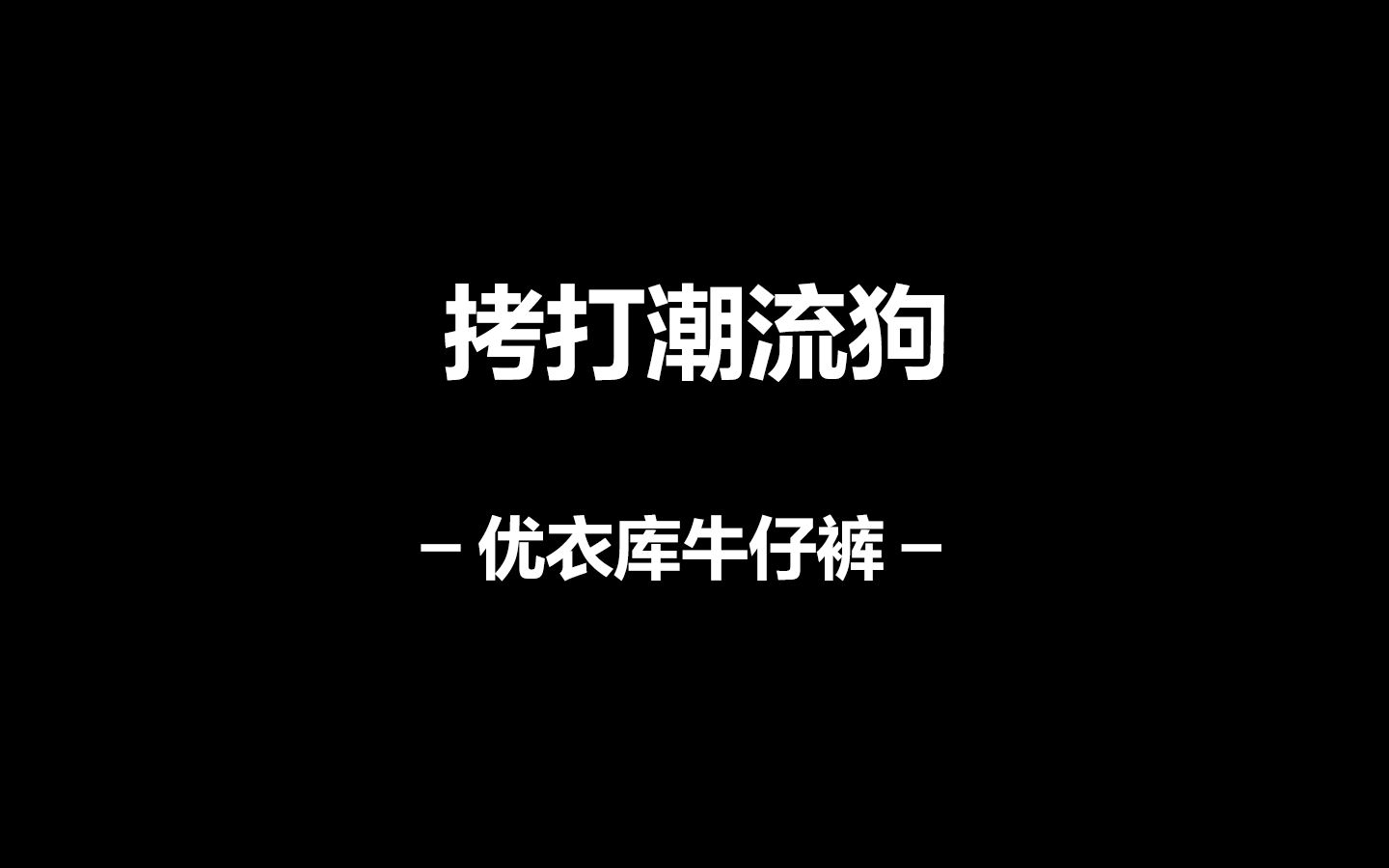 拷打潮流狗

– 优衣库牛仔裤 –